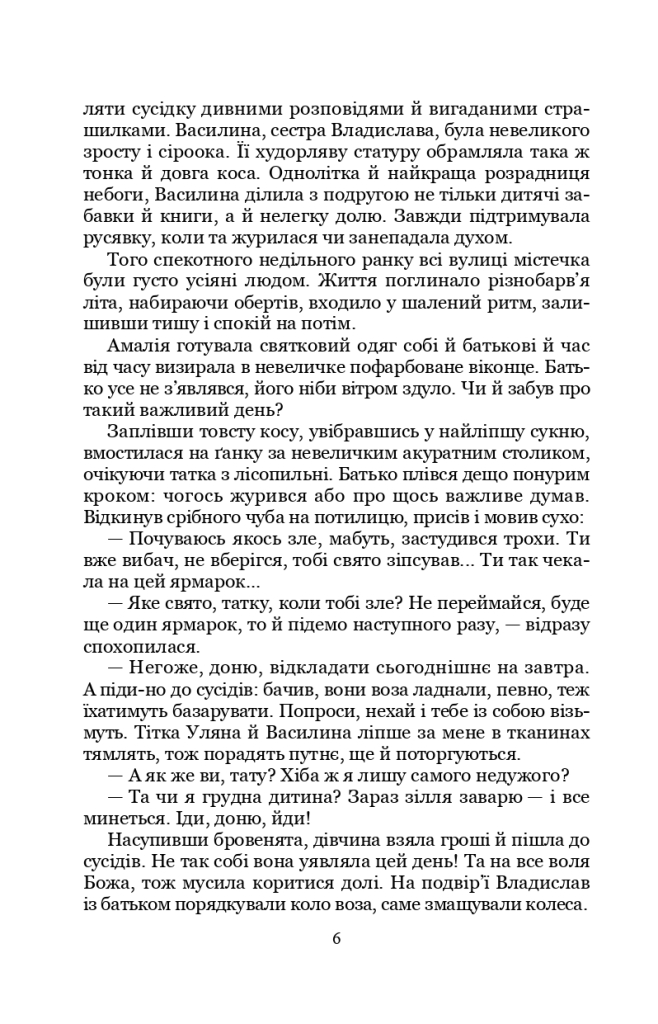 ляти сусідку дивними розповідями й вигаданими страшилками. Василина, сестра Владислава, була невеликого зросту і сіроока. Її худорляву статуру обрамляла така ж тонка й довга коса. Однолітка й найкраща розрадниця небоги, Василина ділила з подругою не тільки дитячі забавки й книги, а й нелегку долю. Завжди підтримувала русявку, коли та журилася чи занепадала духом.

Того спекотного недільного ранку всі вулиці містечка були густо усіяні людом. Життя поглинало різнобарв'я літа, набираючи обертів, входило у шалений ритм, залишивши тишу і спокій на потім.

Амалія готувала святковий одяг собі й батькові й час від часу визирала в невеличке пофарбоване віконце. Батько усе не з'являвся, його ніби вітром здуло. Чи й забув про такий важливий день?

Заплівши товсту косу, увібравшись у найліпшу сукню, вмостилася на ґанку за невеличким акуратним столиком, очікуючи татка з лісопильні. Батько плівся дещо понурим кроком: чогось журився або про щось важливе думав. Відкинув срібного чуба на потилицю, присів і мовив сухо:

— Почуваюсь якось зле, мабуть, застудився трохи. Ти вже вибач, не вберігся, тобі свято зіпсував... Ти так чекала на цей ярмарок...

— Яке свято, татку, коли тобі зле? Не переймайся, буде ще один ярмарок, то й підемо наступного разу, — відразу спохопилася.

— Негоже, доню, відкладати сьогоднішнє на завтра. А піди-но до сусідів: бачив, вони воза ладнали, певно, теж їхатимуть базарувати. Попроси, нехай і тебе із собою візьмуть. Тітка Уляна й Василина ліпше за мене в тканинах тямлять, тож порадять путнє, ще й поторгуються.

— А як же ви, тату? Хіба ж я лишу самого недужого?

— Та чи я грудна дитина? Зараз зілля заварю — і все минеться. Іди, доню, йди!

Насупивши бровенята, дівчина взяла гроші й пішла до сусідів. Не так собі вона уявляла цей день! Та на все воля Божа, тож мусила коритися долі. На подвір'ї Владислав із батьком порядкували коло воза, саме змащували колеса.

6